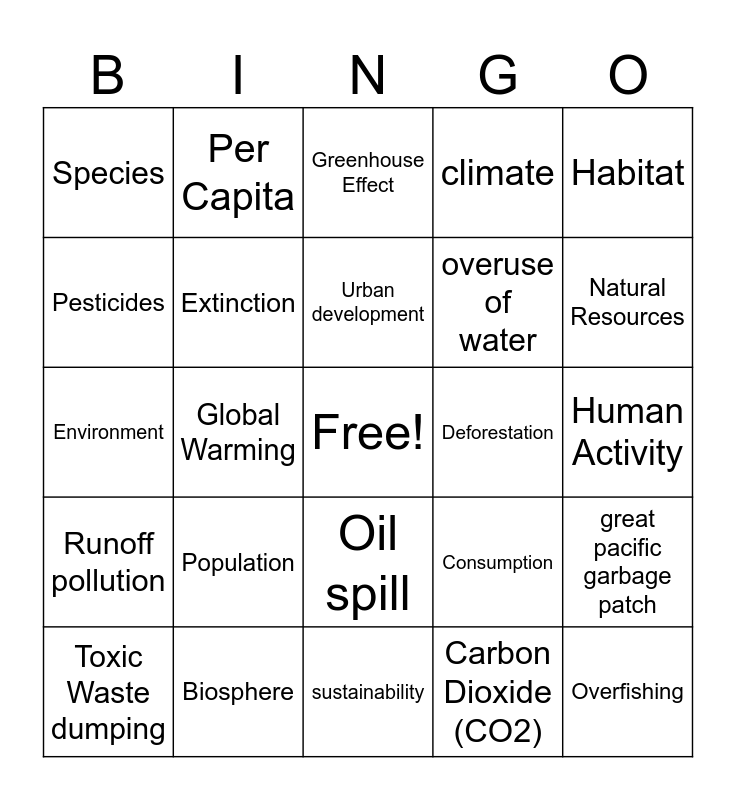 | B | I | N | G | O |
|---|---|---|---|---|
| Species | Per Capita | Greenhouse Effect | climate | Habitat |
| Pesticides | Extinction | Urban development | overuse of water | Natural Resources |
| Environment | Global Warming | Free! | Deforestation | Human Activity |
| Runoff pollution | Population | Oil spill | Consumption | great pacific garbage patch |
| Toxic Waste dumping | Biosphere | sustainability | Carbon Dioxide (CO2) | Overfishing |